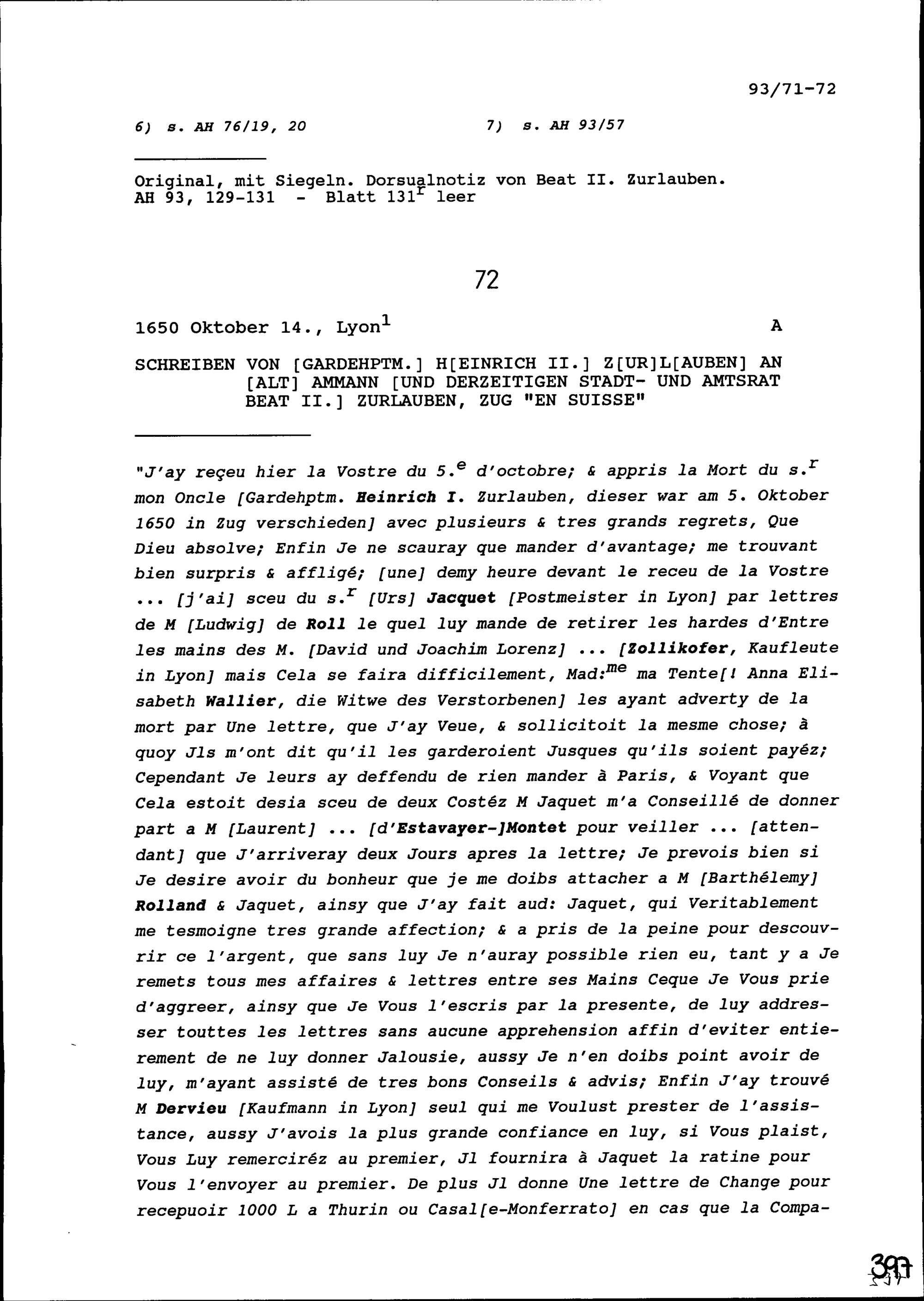 93/71-72

6) s. AH 76/19, 20

7) s. AH 93/57

Original, mit Siegeln. Dorsualnotiz von Beat II. Zurlauben. AH 93, 129-131 - Blatt 131$^r$ leer

72

1650 Oktober 14., Lyon$^1$

A

SCHREIBEN VON [GARDEHPTM.] H[EINRICH II.] Z[UR]L[AUBEN] AN [ALT] AMMANN [UND DERZEITIGEN STADT- UND AMTSRAT BEAT II.] ZURLAUBEN, ZUG "EN SUISSE"

"J'ay reçeu hier la Vostre du 5.$^e$ d'octobre; & appris la Mort du s.$^r$ mon Oncle [Gardehptm. Heinrich I. Zurlauben, dieser war am 5. Oktober 1650 in Zug verschieden] avec plusieurs & tres grands regrets, Que Dieu absolve; Enfin Je ne scauray que mander d'avantage; me trouvant bien surpris & affligé; [une] demy heure devant le receu de la Vostre ... [j'ai] sceu du s.$^r$ [Urs] Jacquet [Postmeister in Lyon] par lettres de M [Ludwig] de Roll le quel luy mande de retirer les hardes d'Entre les mains des M. [David und Joachim Lorenz] ... [Zollikofer, Kaufleute in Lyon] mais Cela se faira difficilement, Mad:$^{me}$ ma Tente[! Anna Elisabeth Wallier, die Witwe des Verstorbenen] les ayant adverty de la mort par Une lettre, que J'ay Veue, & sollicitoit la mesme chose; à quoy Jls m'ont dit qu'il les garderoient Jusques qu'ils soient payéz; Cependant Je leurs ay deffendu de rien mander à Paris, & Voyant que Cela estoit desia sceu de deux Costéz M Jaquet m'a Conseillé de donner part a M [Laurent] ... [d'Estavayer-]Montet pour veiller ... [attendant] que J'arriveray deux Jours apres la lettre; Je prevois bien si Je desire avoir du bonheur que je me doibs attacher a M [Barthélemy] Rolland & Jaquet, ainsy que J'ay fait aud: Jaquet, qui Veritablement me tesmoigne tres grande affection; & a pris de la peine pour descouvrir ce l'argent, que sans luy Je n'auray possible rien eu, tant y a Je remets tous mes affaires & lettres entre ses Mains Ceque Je Vous prie d'aggreer, ainsy que Je Vous l'escris par la presente, de luy addresser touttes les lettres sans aucune apprehension affin d'eviter entierement de ne luy donner Jalousie, aussy Je n'en doibs point avoir de luy, m'ayant assisté de tres bons Conseils & advis; Enfin J'ay trouvé M Dervieu [Kaufmann in Lyon] seul qui me Voulust prester de l'assistance, aussy J'avois la plus grande confiance en luy, si Vous plaist, Vous Luy remerciréz au premier, Jl fournira à Jaquet la ratine pour Vous l'envoyer au premier. De plus Jl donne Une lettre de Change pour recepuoir 1000 L a Thurin ou Casal[e-Monferrato] en cas que la Compa-

397